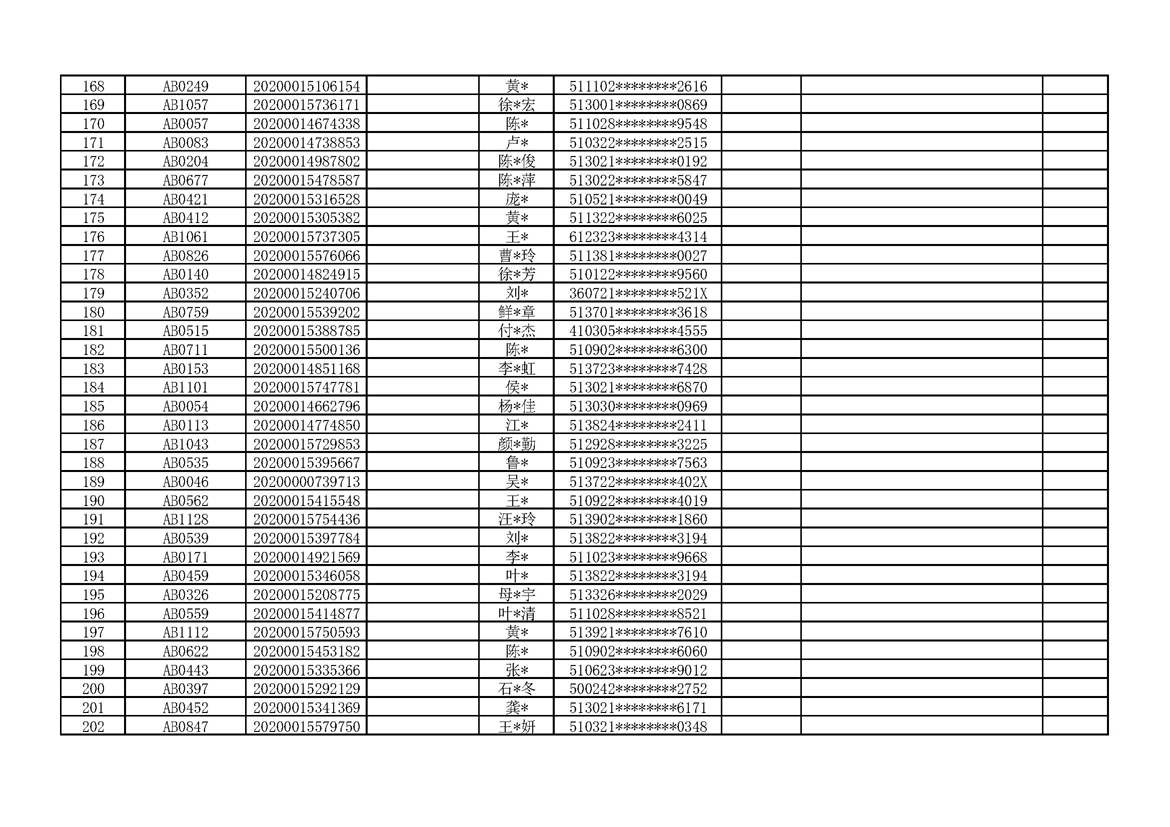 | 168 | AB0249 | 20200015106154 |  | 黄* | 511102********2616 |  |  |  |
|---|---|---|---|---|---|---|---|---|
| 169 | AB1057 | 20200015736171 |  | 徐*宏 | 513001********0869 |  |  |  |
| 170 | AB0057 | 20200014674338 |  | 陈* | 511028********9548 |  |  |  |
| 171 | AB0083 | 20200014738853 |  | 卢* | 510322********2515 |  |  |  |
| 172 | AB0204 | 20200014987802 |  | 陈*俊 | 513021********0192 |  |  |  |
| 173 | AB0677 | 20200015478587 |  | 陈*萍 | 513022********5847 |  |  |  |
| 174 | AB0421 | 20200015316528 |  | 庞* | 510521********0049 |  |  |  |
| 175 | AB0412 | 20200015305382 |  | 黄* | 511322********6025 |  |  |  |
| 176 | AB1061 | 20200015737305 |  | 王* | 612323********4314 |  |  |  |
| 177 | AB0826 | 20200015576066 |  | 曹*玲 | 511381********0027 |  |  |  |
| 178 | AB0140 | 20200014824915 |  | 徐*芳 | 510122********9560 |  |  |  |
| 179 | AB0352 | 20200015240706 |  | 刘* | 360721********521X |  |  |  |
| 180 | AB0759 | 20200015539202 |  | 鲜*章 | 513701********3618 |  |  |  |
| 181 | AB0515 | 20200015388785 |  | 付*杰 | 410305********4555 |  |  |  |
| 182 | AB0711 | 20200015500136 |  | 陈* | 510902********6300 |  |  |  |
| 183 | AB0153 | 20200014851168 |  | 李*虹 | 513723********7428 |  |  |  |
| 184 | AB1101 | 20200015747781 |  | 侯* | 513021********6870 |  |  |  |
| 185 | AB0054 | 20200014662796 |  | 杨*佳 | 513030********0969 |  |  |  |
| 186 | AB0113 | 20200014774850 |  | 江* | 513824********2411 |  |  |  |
| 187 | AB1043 | 20200015729853 |  | 颜*勤 | 512928********3225 |  |  |  |
| 188 | AB0535 | 20200015395667 |  | 鲁* | 510923********7563 |  |  |  |
| 189 | AB0046 | 20200000739713 |  | 吴* | 513722********402X |  |  |  |
| 190 | AB0562 | 20200015415548 |  | 王* | 510922********4019 |  |  |  |
| 191 | AB1128 | 20200015754436 |  | 汪*玲 | 513902********1860 |  |  |  |
| 192 | AB0539 | 20200015397784 |  | 刘* | 513822********3194 |  |  |  |
| 193 | AB0171 | 20200014921569 |  | 李* | 511023********9668 |  |  |  |
| 194 | AB0459 | 20200015346058 |  | 叶* | 513822********3194 |  |  |  |
| 195 | AB0326 | 20200015208775 |  | 母*宇 | 513326********2029 |  |  |  |
| 196 | AB0559 | 20200015414877 |  | 叶*清 | 511028********8521 |  |  |  |
| 197 | AB1112 | 20200015750593 |  | 黄* | 513921********7610 |  |  |  |
| 198 | AB0622 | 20200015453182 |  | 陈* | 510902********6060 |  |  |  |
| 199 | AB0443 | 20200015335366 |  | 张* | 510623********9012 |  |  |  |
| 200 | AB0397 | 20200015292129 |  | 石*冬 | 500242********2752 |  |  |  |
| 201 | AB0452 | 20200015341369 |  | 龚* | 513021********6171 |  |  |  |
| 202 | AB0847 | 20200015579750 |  | 王*妍 | 510321********0348 |  |  |  |